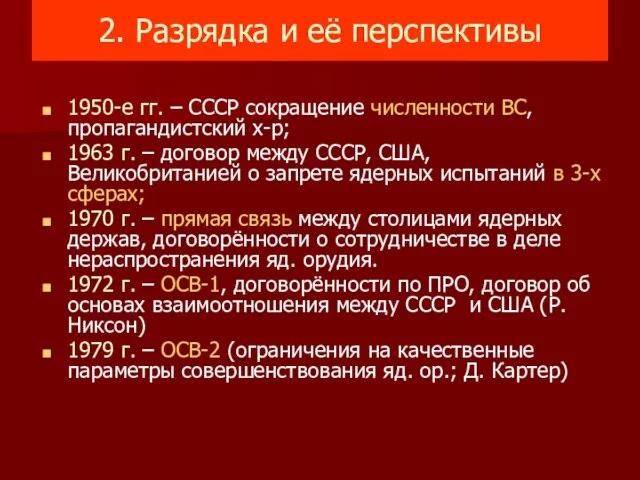 2. Разрядка и её перспективы

1950-е гг. – СССР сокращение численности ВС, пропагандистский х-р;

1963 г. – договор между СССР, США, Великобританией о запрете ядерных испытаний в 3-х сферах;

1970 г. – прямая связь между столицами ядерных держав, договорённости о сотрудничестве в деле нераспространения яд. орудия.

1972 г. – ОСВ-1, договорённости по ПРО, договор об основах взаимоотношения между СССР и США (Р. Никсон)

1979 г. – ОСВ-2 (ограничения на качественные параметры совершенствования яд. ор.; Д. Картер)